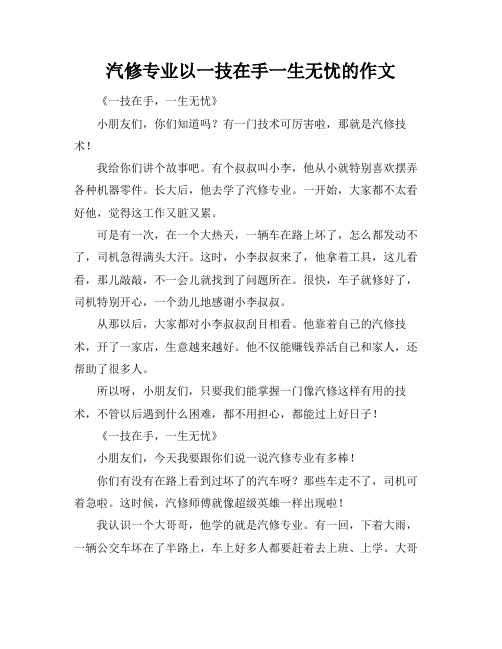 汽修专业以一技在手一生无忧的作文

《一技在手，一生无忧》

小朋友们，你们知道吗？有一门技术可厉害啦，那就是汽修技术！

我给你们讲个故事吧。有个叔叔叫小李，他从小就特别喜欢摆弄各种机器零件。长大后，他去学了汽修专业。一开始，大家都不太看好他，觉得这工作又脏又累。

可是有一次，在一个大热天，一辆车在路上坏了，怎么都发动不了，司机急得满头大汗。这时，小李叔叔来了，他拿着工具，这儿看看，那儿敲敲，不一会儿就找到了问题所在。很快，车子就修好了，司机特别开心，一个劲儿地感谢小李叔叔。

从那以后，大家都对小李叔叔刮目相看。他靠着自己的汽修技术，开了一家店，生意越来越好。他不仅能赚钱养活自己和家人，还帮助了很多人。

所以呀，小朋友们，只要我们能掌握一门像汽修这样有用的技术，不管以后遇到什么困难，都不用担心，都能过上好日子！

《一技在手，一生无忧》

小朋友们，今天我要跟你们说一说汽修专业有多棒！

你们有没有在路上看到过坏了的汽车呀？那些车走不了，司机可着急啦。这时候，汽修师傅就像超级英雄一样出现啦！

我认识一个大哥哥，他学的就是汽修专业。有一回，下着大雨，一辆公交车坏在了半路上，车上好多人都要赶着去上班、上学。大哥